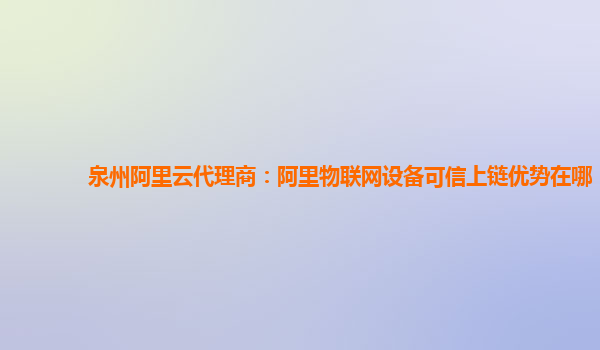 泉州阿里云代理商：阿里物联网设备可信上链优势在哪